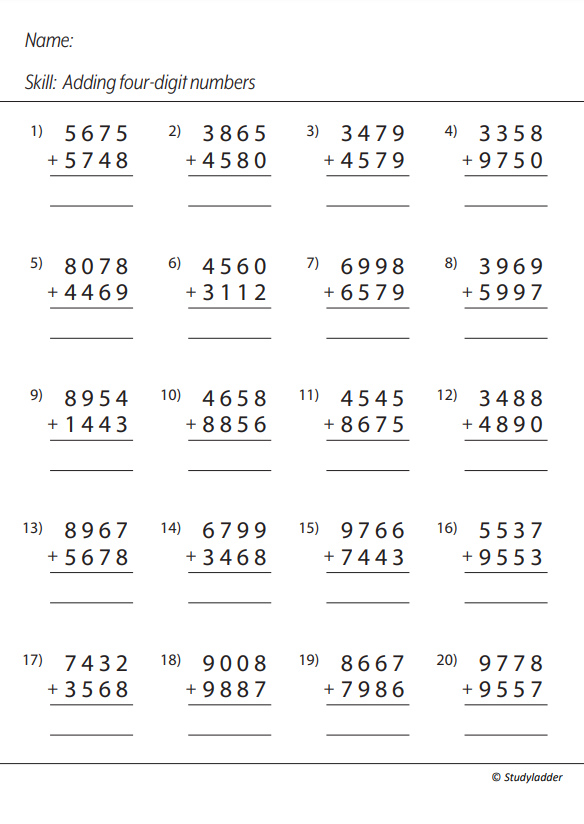 Name:

Skill: Adding four-digit numbers

1) 5675
+5748

2) 3865
+4580

3) 3479
+4579

4) 3358
+9750

5) 8078
+4469

6) 4560
+3112

7) 6998
+6579

8) 3969
+5997

9) 8954
+1443

10) 4658
+8856

11) 4545
+8675

12) 3488
+4890

13) 8967
+5678

14) 6799
+3468

15) 9766
+7443

16) 5537
+9553

17) 7432
+3568

18) 9008
+9887

19) 8667
+7986

20) 9778
+9557

© Studyladder